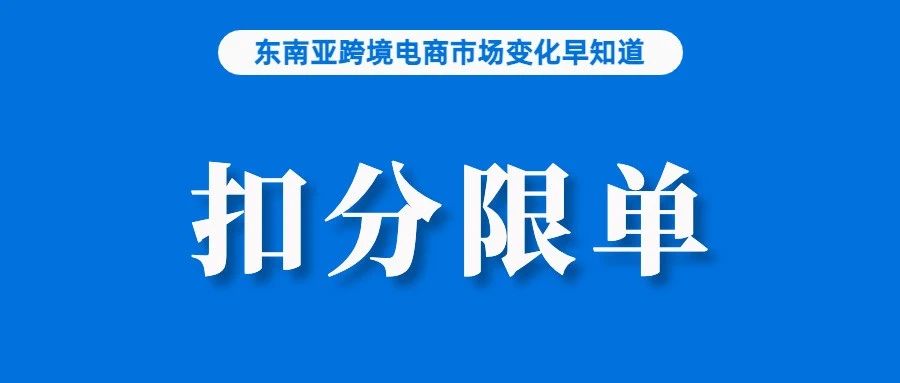 东南亚跨境电商市场变化早知道

扣分限单